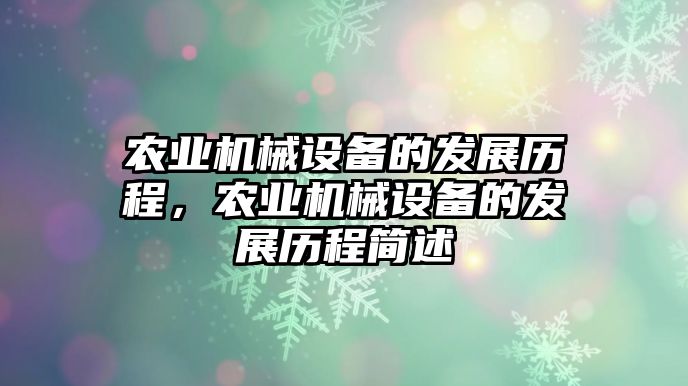 农业机械设备的发展历程，农业机械设备的发展历程简述